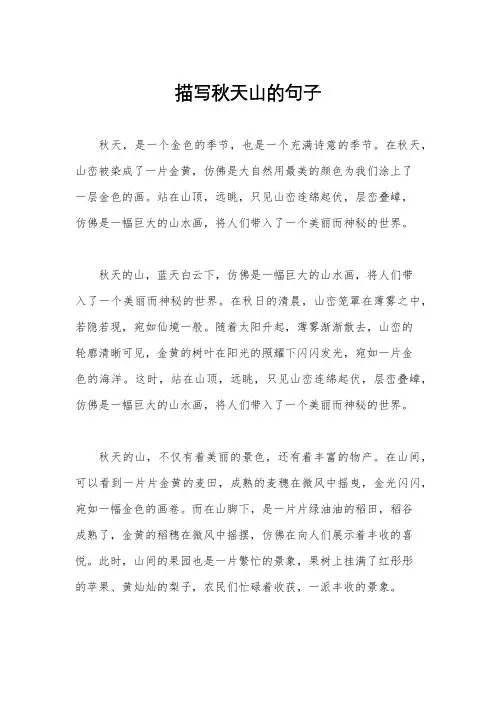 描写秋天山的句子

秋天，是一个金色的季节，也是一个充满诗意的季节。在秋天，山峦被染成了一片金黄，仿佛是大自然用最美的颜色为我们涂上了一层金色的画。站在山顶，远眺，只见山峦连绵起伏，层峦叠嶂，仿佛是一幅巨大的山水画，将人们带入了一个美丽而神秘的世界。

秋天的山，蓝天白云下，仿佛是一幅巨大的山水画，将人们带入了一个美丽而神秘的世界。在秋日的清晨，山峦笼罩在薄雾之中，若隐若现，宛如仙境一般。随着太阳升起，薄雾渐渐散去，山峦的轮廓清晰可见，金黄的树叶在阳光的照耀下闪闪发光，宛如一片金色的海洋。这时，站在山顶，远眺，只见山峦连绵起伏，层峦叠嶂，仿佛是一幅巨大的山水画，将人们带入了一个美丽而神秘的世界。

秋天的山，不仅有着美丽的景色，还有着丰富的物产。在山间，可以看到一片片金黄的麦田，成熟的麦穗在微风中摇曳，金光闪闪，宛如一幅金色的画卷。而在山脚下，是一片片绿油油的稻田，稻谷成熟了，金黄的稻穗在微风中摇摆，仿佛在向人们展示着丰收的喜悦。此时，山间的果园也是一片繁忙的景象，果树上挂满了红彤彤的苹果、黄灿灿的梨子，农民们忙碌着收获，一派丰收的景象。